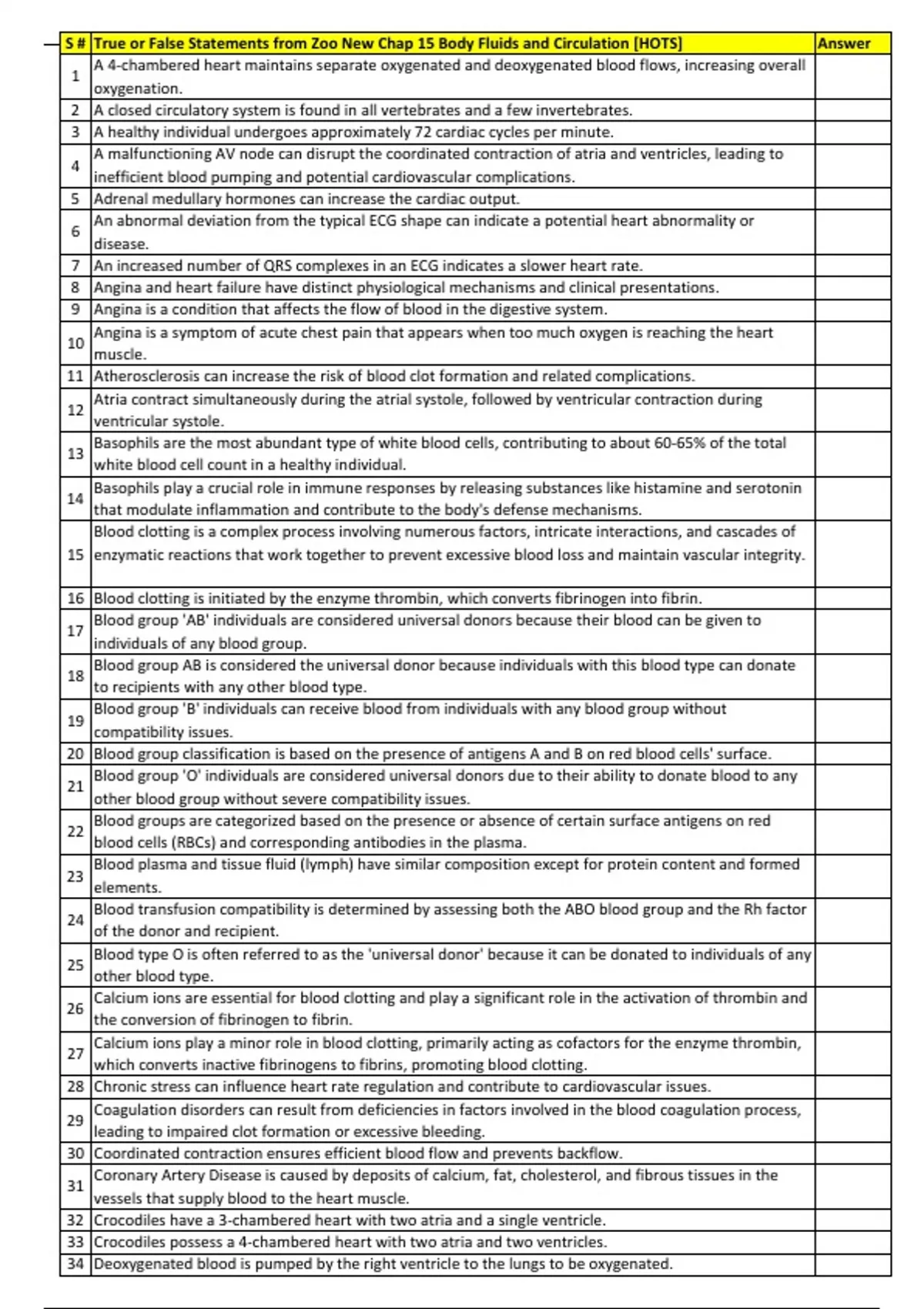 | S # | True or False Statements from Zoo New Chap 15 Body Fluids and Circulation [HOTS] | Answer |
|---|---|---|
| 1 | A 4-chambered heart maintains separate oxygenated and deoxygenated blood flows, increasing overall oxygenation. | |
| 2 | A closed circulatory system is found in all vertebrates and a few invertebrates. | |
| 3 | A healthy individual undergoes approximately 72 cardiac cycles per minute. | |
| 4 | A malfunctioning AV node can disrupt the coordinated contraction of atria and ventricles, leading to inefficient blood pumping and potential cardiovascular complications. | |
| 5 | Adrenal medullary hormones can increase the cardiac output. | |
| 6 | An abnormal deviation from the typical ECG shape can indicate a potential heart abnormality or disease. | |
| 7 | An increased number of QRS complexes in an ECG indicates a slower heart rate. | |
| 8 | Angina and heart failure have distinct physiological mechanisms and clinical presentations. | |
| 9 | Angina is a condition that affects the flow of blood in the digestive system. | |
| 10 | Angina is a symptom of acute chest pain that appears when too much oxygen is reaching the heart muscle. | |
| 11 | Atherosclerosis can increase the risk of blood clot formation and related complications. | |
| 12 | Atria contract simultaneously during the atrial systole, followed by ventricular contraction during ventricular systole. | |
| 13 | Basophils are the most abundant type of white blood cells, contributing to about 60-65% of the total white blood cell count in a healthy individual. | |
| 14 | Basophils play a crucial role in immune responses by releasing substances like histamine and serotonin that modulate inflammation and contribute to the body's defense mechanisms. | |
| 15 | Blood clotting is a complex process involving numerous factors, intricate interactions, and cascades of enzymatic reactions that work together to prevent excessive blood loss and maintain vascular integrity. | |
| 16 | Blood clotting is initiated by the enzyme thrombin, which converts fibrinogen into fibrin. | |
| 17 | Blood group 'AB' individuals are considered universal donors because their blood can be given to individuals of any blood group. | |
| 18 | Blood group AB is considered the universal donor because individuals with this blood type can donate to recipients with any other blood type. | |
| 19 | Blood group 'B' individuals can receive blood from individuals with any blood group without compatibility issues. | |
| 20 | Blood group classification is based on the presence of antigens A and B on red blood cells' surface. | |
| 21 | Blood group 'O' individuals are considered universal donors due to their ability to donate blood to any other blood group without severe compatibility issues. | |
| 22 | Blood groups are categorized based on the presence or absence of certain surface antigens on red blood cells (RBCs) and corresponding antibodies in the plasma. | |
| 23 | Blood plasma and tissue fluid (lymph) have similar composition except for protein content and formed elements. | |
| 24 | Blood transfusion compatibility is determined by assessing both the ABO blood group and the Rh factor of the donor and recipient. | |
| 25 | Blood type O is often referred to as the 'universal donor' because it can be donated to individuals of any other blood type. | |
| 26 | Calcium ions are essential for blood clotting and play a significant role in the activation of thrombin and the conversion of fibrinogen to fibrin. | |
| 27 | Calcium ions play a minor role in blood clotting, primarily acting as cofactors for the enzyme thrombin, which converts inactive fibrinogens to fibrins, promoting blood clotting. | |
| 28 | Chronic stress can influence heart rate regulation and contribute to cardiovascular issues. | |
| 29 | Coagulation disorders can result from deficiencies in factors involved in the blood coagulation process, leading to impaired clot formation or excessive bleeding. | |
| 30 | Coordinated contraction ensures efficient blood flow and prevents backflow. | |
| 31 | Coronary Artery Disease is caused by deposits of calcium, fat, cholesterol, and fibrous tissues in the vessels that supply blood to the heart muscle. | |
| 32 | Crocodiles have a 3-chambered heart with two atria and a single ventricle. | |
| 33 | Crocodiles possess a 4-chambered heart with two atria and two ventricles. | |
| 34 | Deoxygenated blood is pumped by the right ventricle to the lungs to be oxygenated. | |